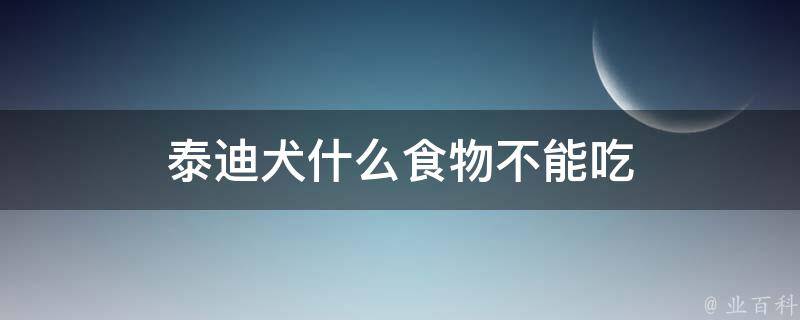 泰迪犬什么食物不能吃

@ 业百科